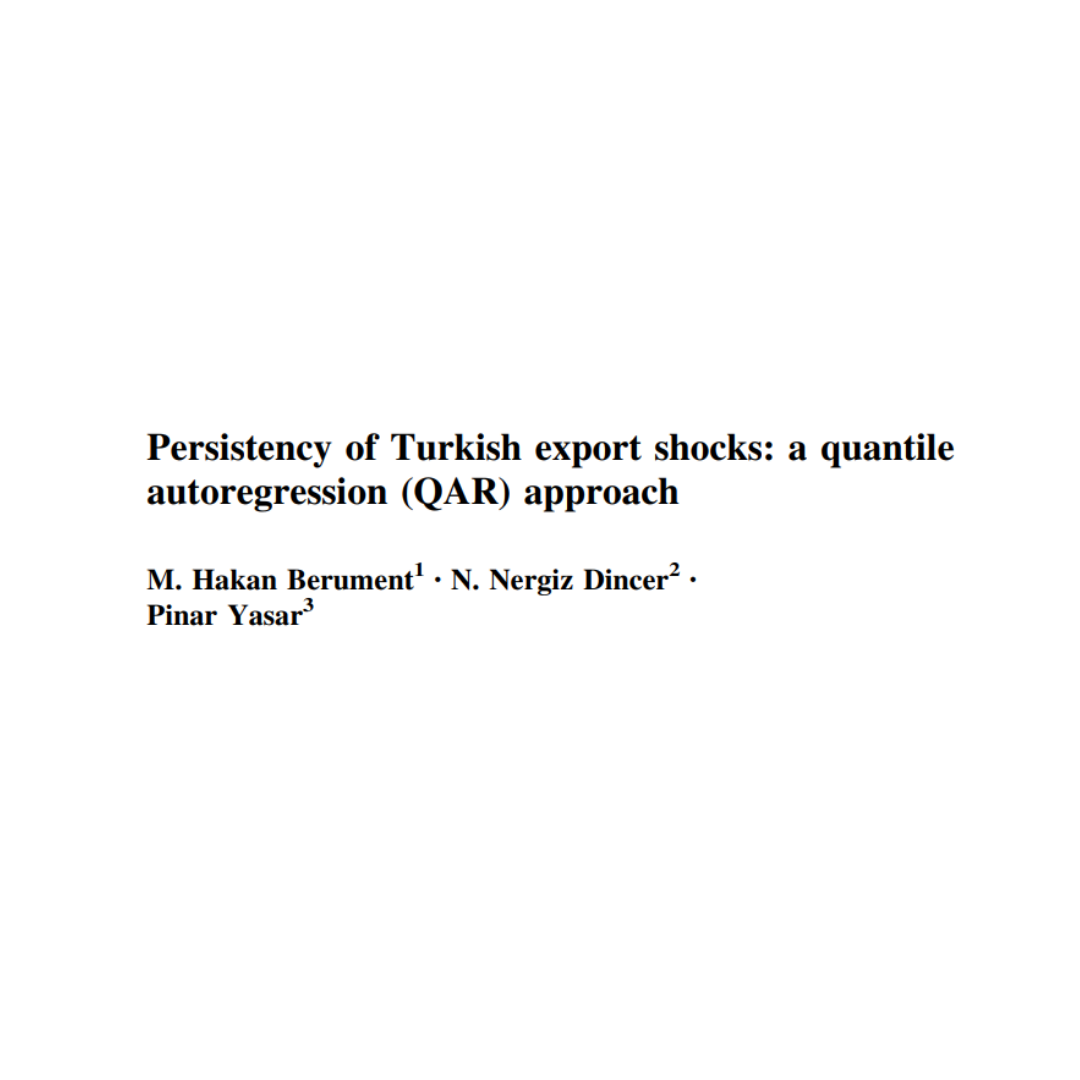 Persistency of Turkish export shocks: a quantile autoregression (QAR) approach

M. Hakan Berument$^1$ · N. Nergiz Dincer$^2$ · Pinar Yasar$^3$